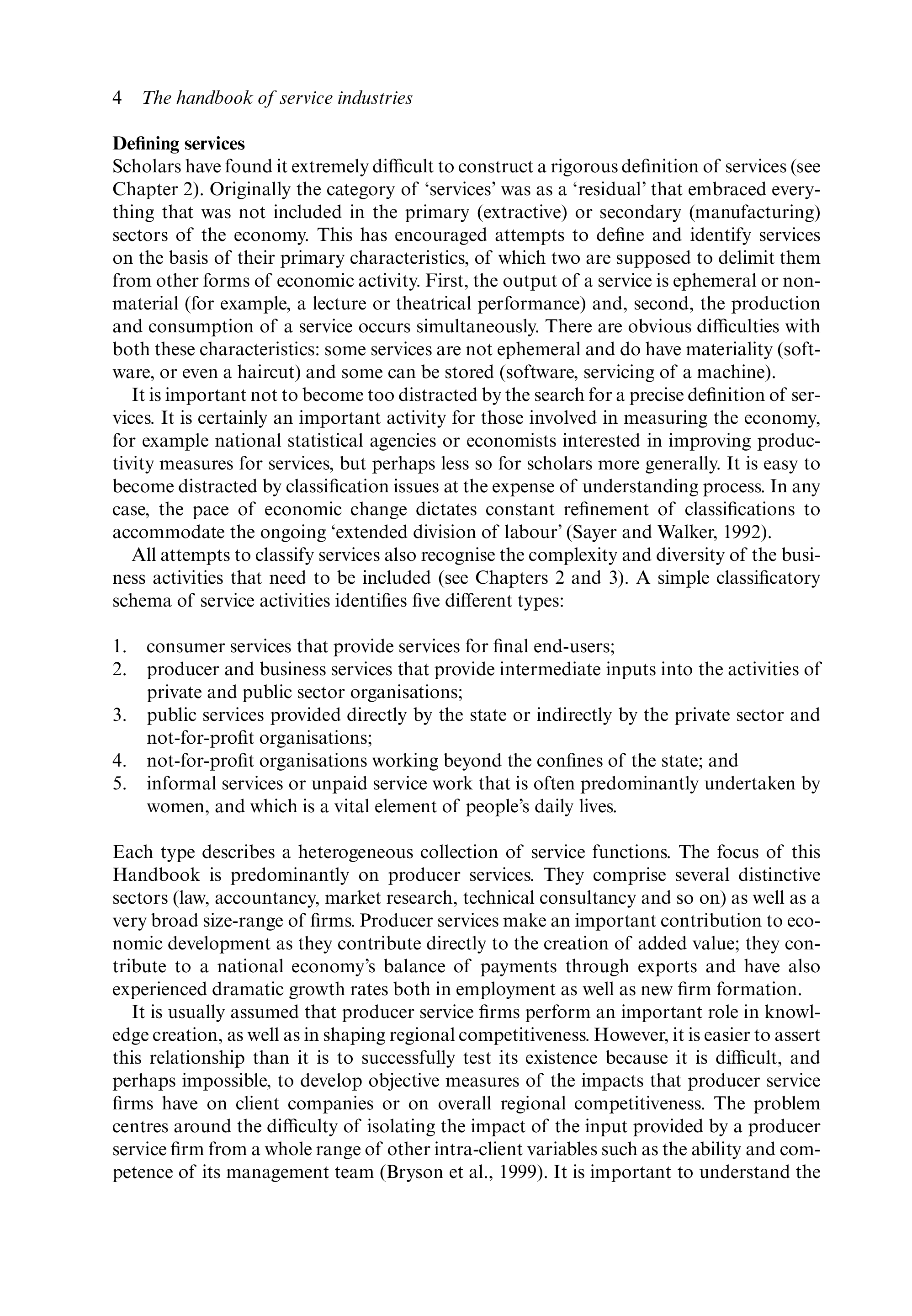 4 The handbook of service industries

Defining services

Scholars have found it extremely difficult to construct a rigorous definition of services (see Chapter 2). Originally the category of 'services' was as a 'residual' that embraced everything that was not included in the primary (extractive) or secondary (manufacturing) sectors of the economy. This has encouraged attempts to define and identify services on the basis of their primary characteristics, of which two are supposed to delimit them from other forms of economic activity. First, the output of a service is ephemeral or nonmaterial (for example, a lecture or theatrical performance) and, second, the production and consumption of a service occurs simultaneously. There are obvious difficulties with both these characteristics: some services are not ephemeral and do have materiality (software, or even a haircut) and some can be stored (software, servicing of a machine).

It is important not to become too distracted by the search for a precise definition of services. It is certainly an important activity for those involved in measuring the economy, for example national statistical agencies or economists interested in improving productivity measures for services, but perhaps less so for scholars more generally. It is easy to become distracted by classification issues at the expense of understanding process. In any case, the pace of economic change dictates constant refinement of classifications to accommodate the ongoing 'extended division of labour' (Sayer and Walker, 1992).

All attempts to classify services also recognise the complexity and diversity of the business activities that need to be included (see Chapters 2 and 3). A simple classificatory schema of service activities identifies five different types:

1. consumer services that provide services for final end-users;
2. producer and business services that provide intermediate inputs into the activities of private and public sector organisations;
3. public services provided directly by the state or indirectly by the private sector and not-for-profit organisations;
4. not-for-profit organisations working beyond the confines of the state; and
5. informal services or unpaid service work that is often predominantly undertaken by women, and which is a vital element of people's daily lives.

Each type describes a heterogeneous collection of service functions. The focus of this Handbook is predominantly on producer services. They comprise several distinctive sectors (law, accountancy, market research, technical consultancy and so on) as well as a very broad size-range of firms. Producer services make an important contribution to economic development as they contribute directly to the creation of added value; they contribute to a national economy's balance of payments through exports and have also experienced dramatic growth rates both in employment as well as new firm formation.

It is usually assumed that producer service firms perform an important role in knowledge creation, as well as in shaping regional competitiveness. However, it is easier to assert this relationship than it is to successfully test its existence because it is difficult, and perhaps impossible, to develop objective measures of the impacts that producer service firms have on client companies or on overall regional competitiveness. The problem centres around the difficulty of isolating the impact of the input provided by a producer service firm from a whole range of other intra-client variables such as the ability and competence of its management team (Bryson et al., 1999). It is important to understand the